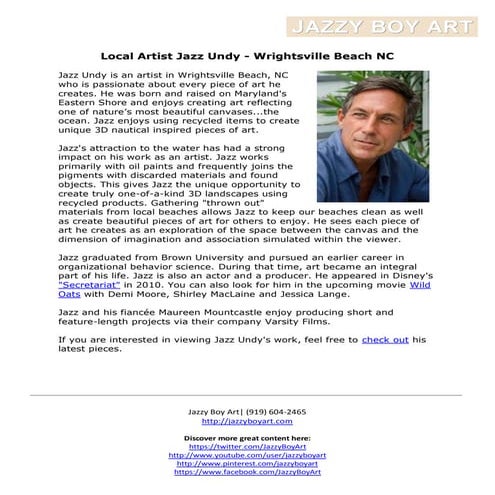 JAZZY BOY ART

Local Artist Jazz Undy - Wrightsville Beach NC

Jazz Undy is an artist in Wrightsville Beach, NC who is passionate about every piece of art he creates. He was born and raised on Maryland's Eastern Shore and enjoys creating art reflecting one of nature's most beautiful canvases...the ocean. Jazz enjoys using recycled items to create unique 3D nautical inspired pieces of art.

Jazz's attraction to the water has had a strong impact on his work as an artist. Jazz works primarily with oil paints and frequently joins the pigments with discarded materials and found objects. This gives Jazz the unique opportunity to create truly one-of-a-kind 3D landscapes using recycled products. Gathering "thrown out" materials from local beaches allows Jazz to keep our beaches clean as well as create beautiful pieces of art for others to enjoy. He sees each piece of art he creates as an exploration of the space between the canvas and the dimension of imagination and association simulated within the viewer.

Jazz graduated from Brown University and pursued an earlier career in organizational behavior science. During that time, art became an integral part of his life. Jazz is also an actor and a producer. He appeared in Disney's "Secretariat" in 2010. You can also look for him in the upcoming movie Wild Oats with Demi Moore, Shirley MacLaine and Jessica Lange.

Jazz and his fiancée Maureen Mountcastle enjoy producing short and feature-length projects via their company Varsity Films.

If you are interested in viewing Jazz Undy's work, feel free to check out his latest pieces.

Jazzy Boy Art| (919) 604-2465
http://jazzyboyart.com

Discover more great content here:
https://twitter.com/JazzyBoyArt
http://www.youtube.com/user/jazzyboyart
http://www.pinterest.com/jazzyboyart
https://www.facebook.com/JazzyBoyArt